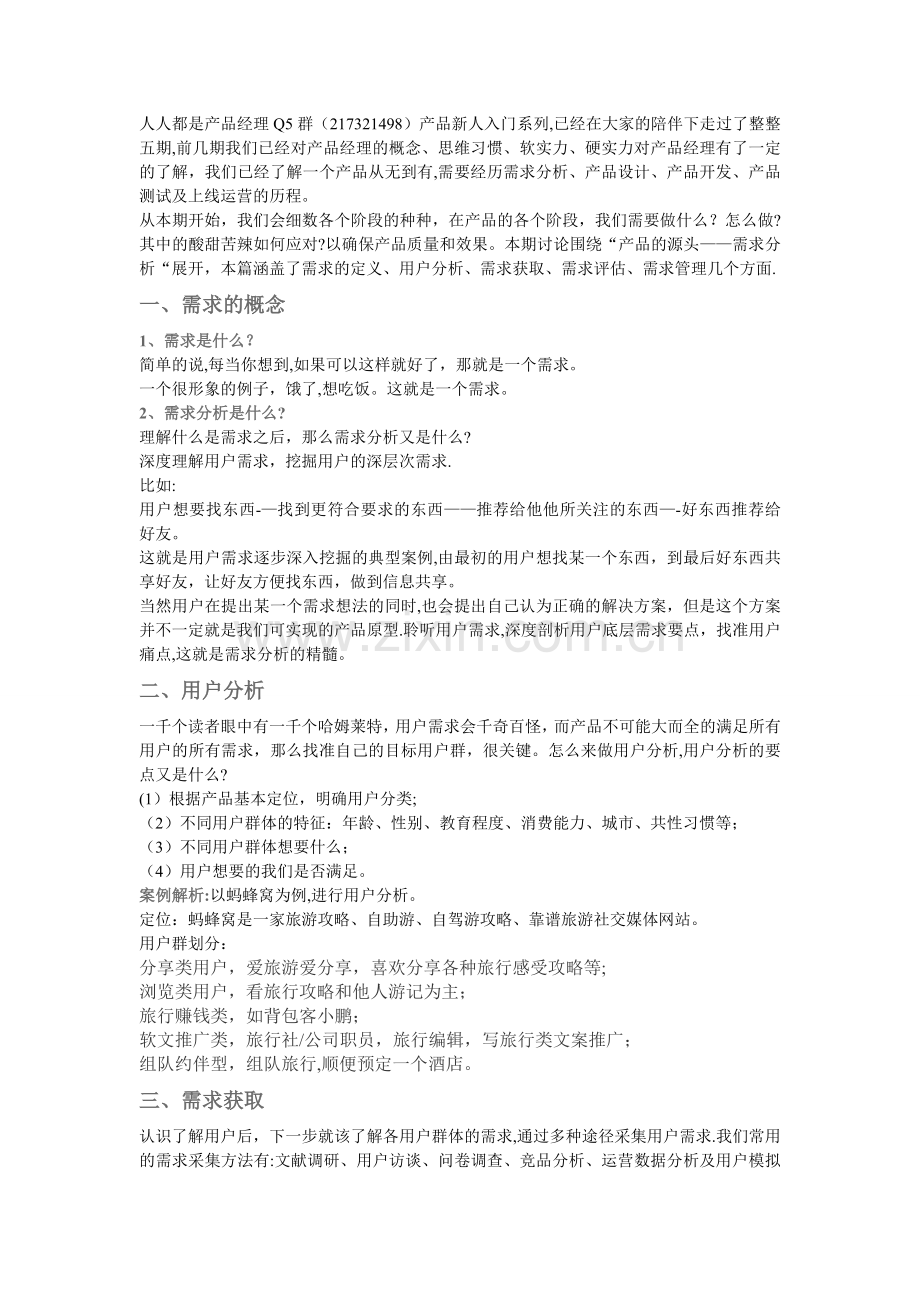 人人都是产品经理Q5群（217321498）产品新人入门系列,已经在大家的陪伴下走过了整整五期,前几期我们已经对产品经理的概念、思维习惯、软实力、硬实力对产品经理有了一定的了解，我们已经了解一个产品从无到有,需要经历需求分析、产品设计、产品开发、产品测试及上线运营的历程。

从本期开始，我们会细数各个阶段的种种，在产品的各个阶段，我们需要做什么？怎么做?其中的酸甜苦辣如何应对?以确保产品质量和效果。本期讨论围绕“产品的源头——需求分析“展开，本篇涵盖了需求的定义、用户分析、需求获取、需求评估、需求管理几个方面.

一、需求的概念

1、需求是什么？

简单的说,每当你想到,如果可以这样就好了，那就是一个需求。

一个很形象的例子，饿了,想吃饭。这就是一个需求。

2、需求分析是什么？

理解什么是需求之后，那么需求分析又是什么?

深度理解用户需求，挖掘用户的深层次需求.

比如:

用户想要找东西-—找到更符合要求的东西——推荐给他他所关注的东西—-好东西推荐给好友。

这就是用户需求逐步深入挖掘的典型案例,由最初的用户想找某一个东西，到最后好东西共享好友，让好友方便找东西，做到信息共享。

当然用户在提出某一个需求想法的同时,也会提出自己认为正确的解决方案，但是这个方案并不一定就是我们可实现的产品原型.聆听用户需求,深度剖析用户底层需求要点，找准用户痛点,这就是需求分析的精髓。

二、用户分析

一千个读者眼中有一千个哈姆莱特,用户需求会千奇百怪，而产品不可能大而全的满足所有用户的所有需求，那么找准自己的目标用户群，很关键。怎么来做用户分析,用户分析的要点又是什么?

(1）根据产品基本定位，明确用户分类;

（2）不同用户群体的特征：年龄、性别、教育程度、消费能力、城市、共性习惯等;

（3）不同用户群体想要什么；

（4）用户想要的我们是否满足。

案例解析:以蚂蜂窝为例,进行用户分析。

定位：蚂蜂窝是一家旅游攻略、自助游、自驾游攻略、靠谱旅游社交媒体网站。

用户群划分：

分享类用户，爱旅游爱分享，喜欢分享各种旅行感受攻略等;

浏览类用户，看旅行攻略和他人游记为主；

旅行赚钱类，如背包客小鹏;

软文推广类，旅行社/公司职员，旅行编辑，写旅行类文案推广；

组队约伴型，组队旅行,顺便预定一个酒店。

三、需求获取

认识了解用户后，下一步就该了解各用户群体的需求,通过多种途径采集用户需求.我们常用的需求采集方法有:文献调研、用户访谈、问卷调查、竞品分析、运营数据分析及用户模拟

www.zixin.com.cn